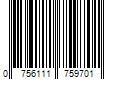 0 756111 759701